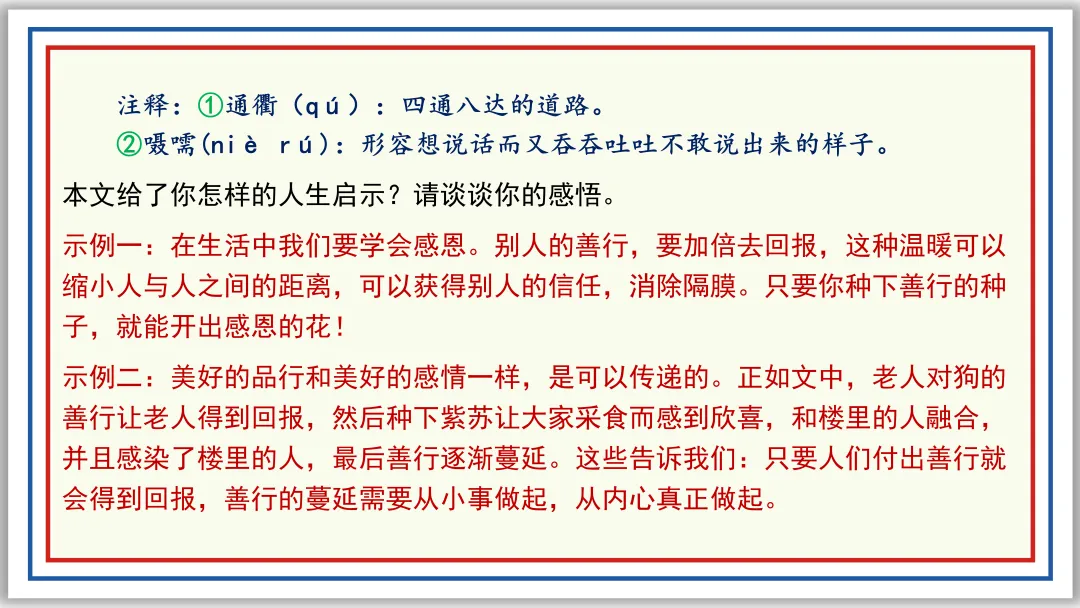 注释：①通衢（qú）：四通八达的道路。
②嗫嚅(niè rú)：形容想说话而又吞吞吐吐不敢说出来的样子。

本文给了你怎样的人生启示？请谈谈你的感悟。

示例一：在生活中我们要学会感恩。别人的善行，要加倍去回报，这种温暖可以缩小人与人之间的距离，可以获得别人的信任，消除隔膜。只要你种下善行的种子，就能开出感恩的花！

示例二：美好的品行和美好的感情一样，是可以传递的。正如文中，老人对狗的善行让老人得到回报，然后种下紫苏让大家采食而感到欣喜，和楼里的人融合，并且感染了楼里的人，最后善行逐渐蔓延。这些告诉我们：只要人们付出善行就会得到回报，善行的蔓延需要从小事做起，从内心真正做起。